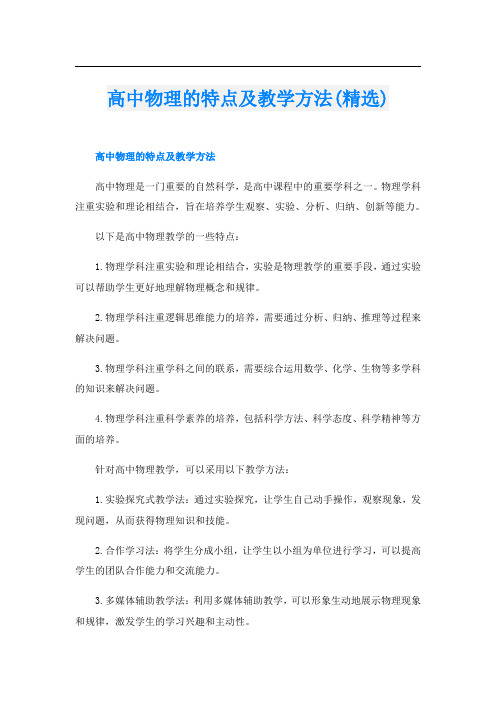 高中物理的特点及教学方法(精选)

高中物理的特点及教学方法

高中物理是一门重要的自然科学，是高中课程中的重要学科之一。物理学科注重实验和理论相结合，旨在培养学生观察、实验、分析、归纳、创新等能力。

以下是高中物理教学的一些特点：

1.物理学科注重实验和理论相结合，实验是物理教学的重要手段，通过实验可以帮助学生更好地理解物理概念和规律。

2.物理学科注重逻辑思维能力的培养，需要通过分析、归纳、推理等过程来解决问题。

3.物理学科注重学科之间的联系，需要综合运用数学、化学、生物等多学科的知识来解决问题。

4.物理学科注重科学素养的培养，包括科学方法、科学态度、科学精神等方面的培养。

针对高中物理教学，可以采用以下教学方法：

1.实验探究式教学法：通过实验探究，让学生自己动手操作，观察现象，发现问题，从而获得物理知识和技能。

2.合作学习法：将学生分成小组，让学生以小组为单位进行学习，可以提高学生的团队合作能力和交流能力。

3.多媒体辅助教学法：利用多媒体辅助教学，可以形象生动地展示物理现象和规律，激发学生的学习兴趣和主动性。